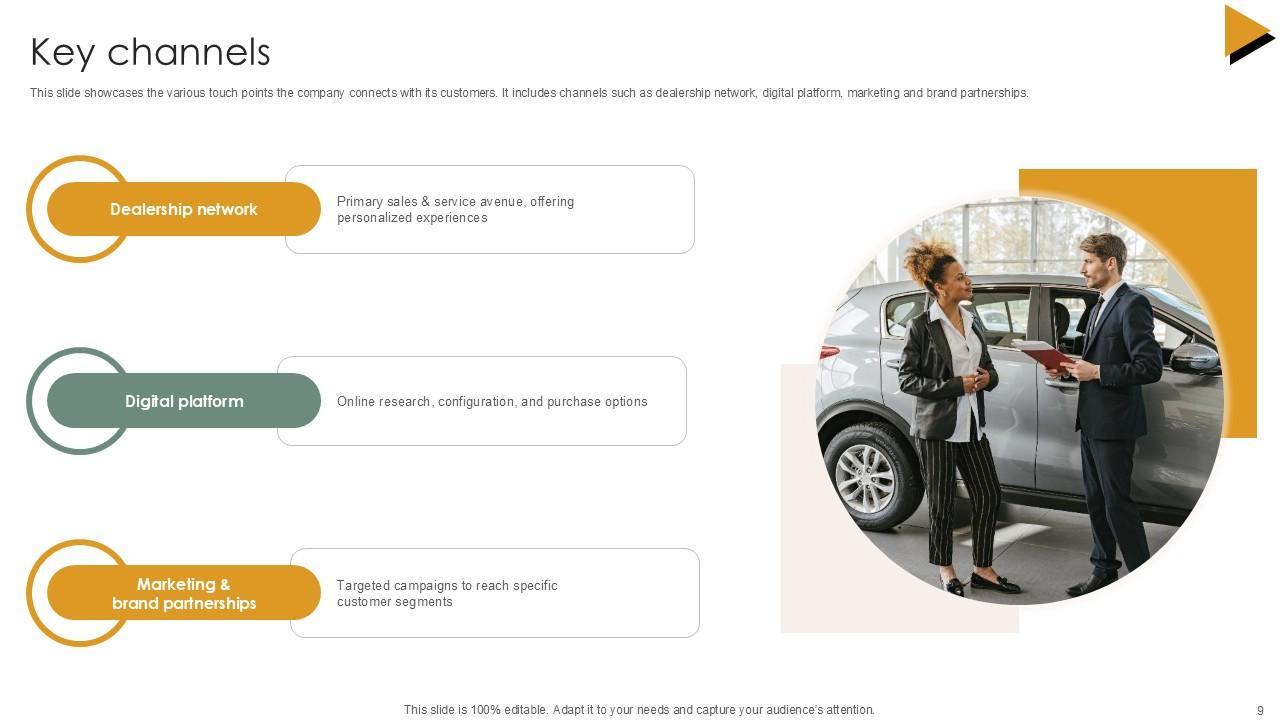 Key channels

This slide showcases the various touch points the company connects with its customers. It includes channels such as dealership network, digital platform, marketing and brand partnerships.

Dealership network

Primary sales & service avenue, offering personalized experiences

Digital platform

Online research, configuration, and purchase options

Marketing & brand partnerships

Targeted campaigns to reach specific customer segments

This slide is 100% editable. Adapt it to your needs and capture your audience's attention.

9